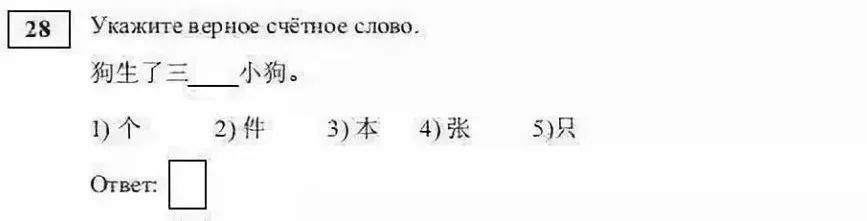 28

Укажите верное счётное слово.

狗生了三____小狗。

1) 个　2) 件　3) 本　4) 张　5)只

Ответ: